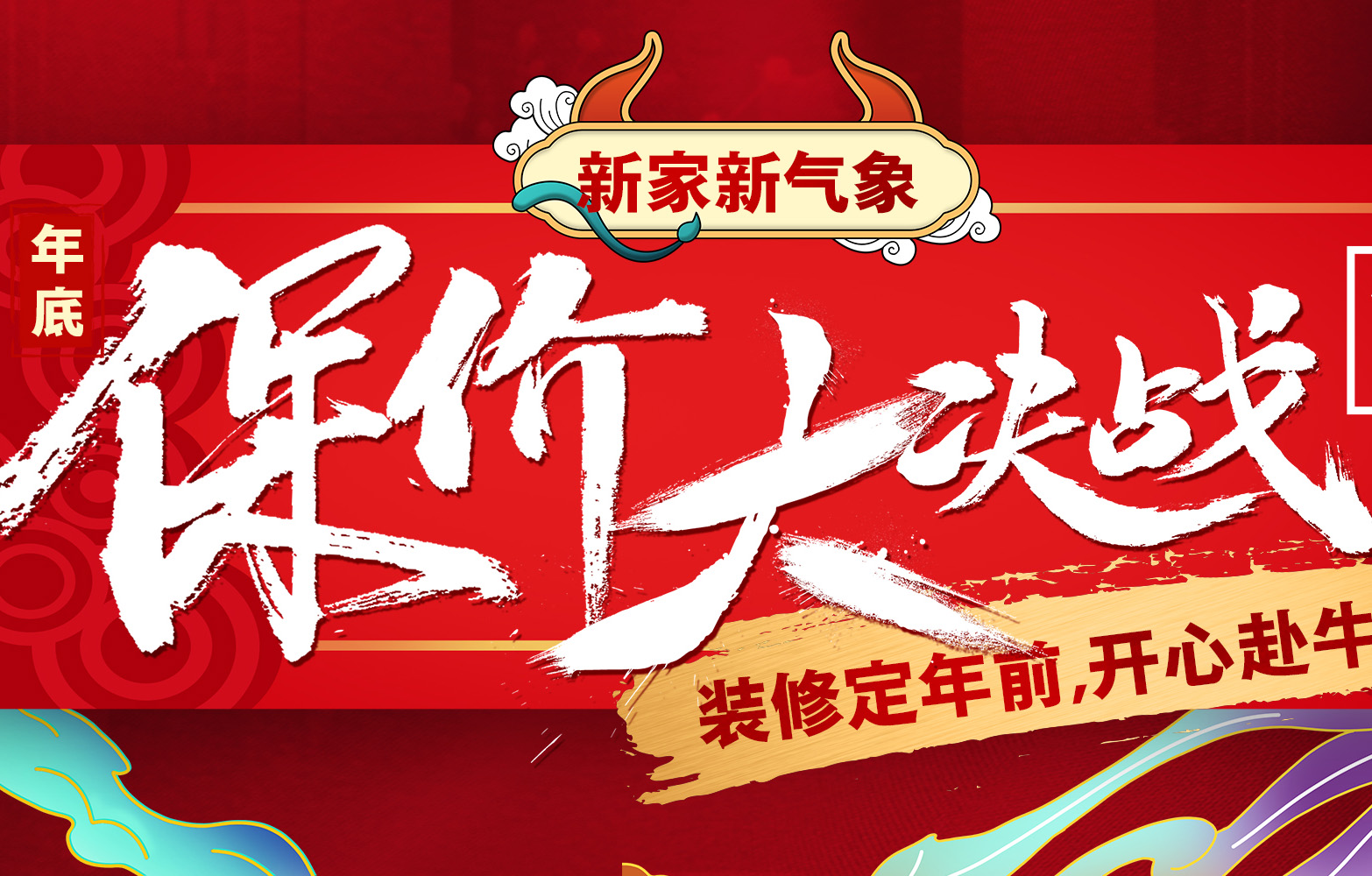 新家新气象

年底

保价大决战

装修定年前,开心赴牛